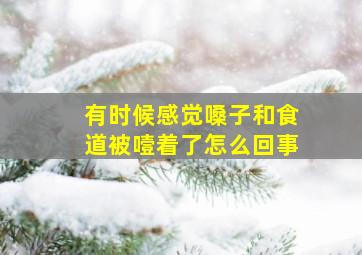 有时候感觉嗓子和食道被噎着了怎么回事